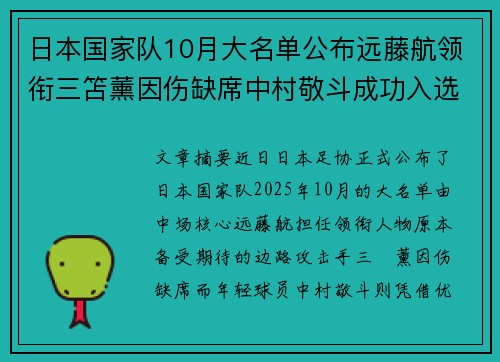 日本国家队10月大名单公布远藤航领衔三笘薰因伤缺席中村敬斗成功入选

文章摘要近日日本足协正式公布了日本国家队2025年10月的大名单由中场核心远藤航担任领衔人物原本备受期待的边路攻击手三 薰因伤缺席而年轻球员中村敬斗则凭借优